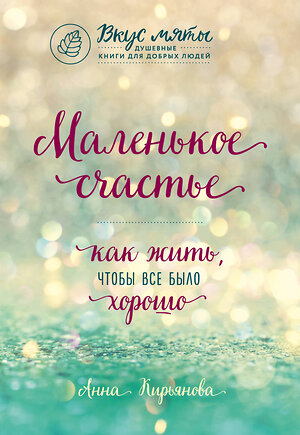 Вкус мяты
ДУШЕВНЫЕ
КНИГИ ДЛЯ ДОБРЫХ ЛЮДЕЙ

Маленькое счастье

как жить,
ЧТОБЫ ВСЕ БЫЛО
хорошо

Анна Кирьянова